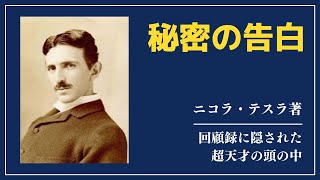 秘密の告白

ニコラ・テスラ著

回顧録に隠された
超天才の頭の中